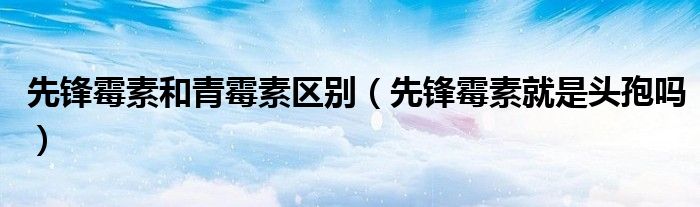 先锋霉素和青霉素区别（先锋霉素就是头孢吗）